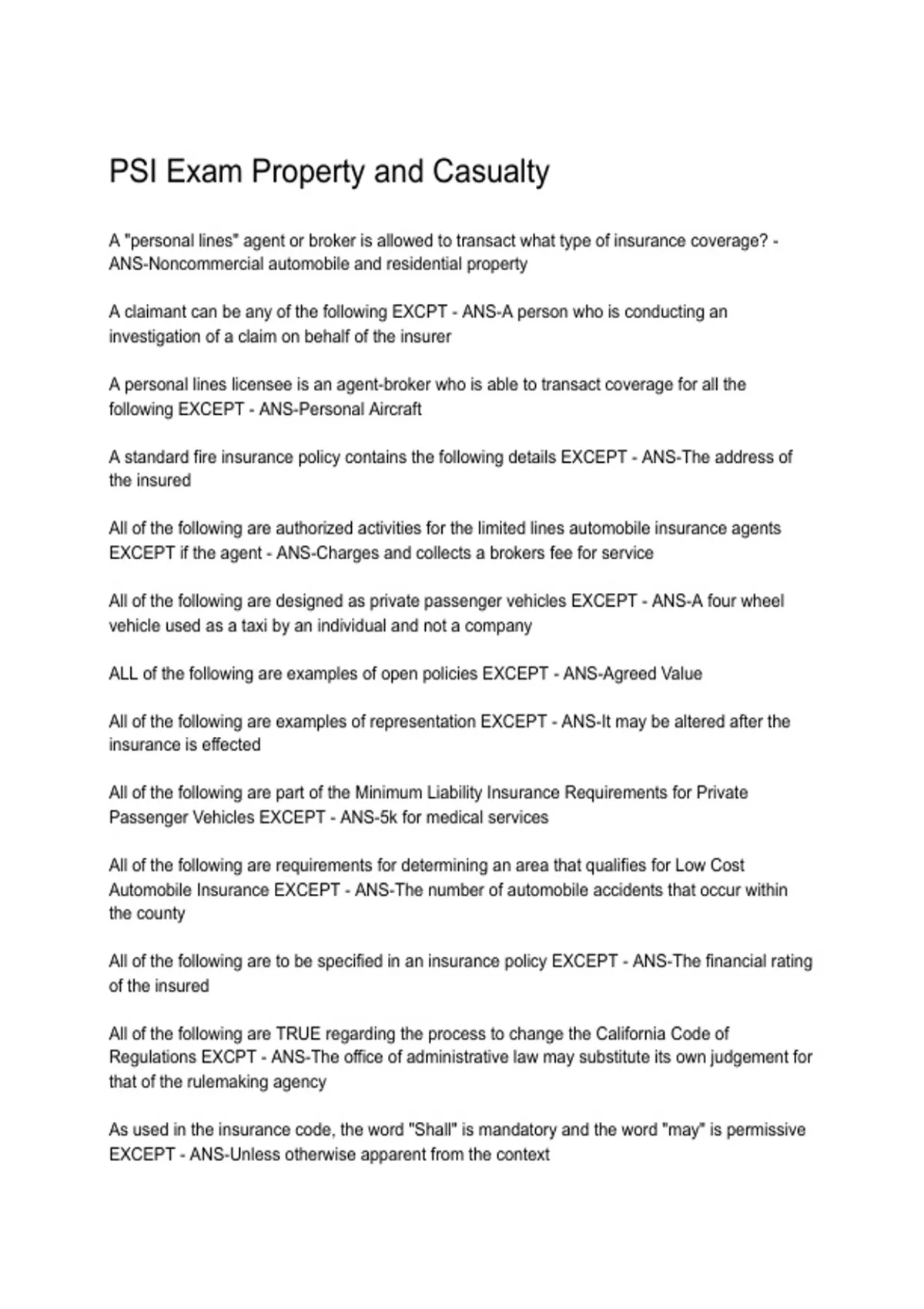 PSI Exam Property and Casualty

A "personal lines" agent or broker is allowed to transact what type of insurance coverage? - ANS-Noncommercial automobile and residential property

A claimant can be any of the following EXCPT - ANS-A person who is conducting an investigation of a claim on behalf of the insurer

A personal lines licensee is an agent-broker who is able to transact coverage for all the following EXCEPT - ANS-Personal Aircraft

A standard fire insurance policy contains the following details EXCEPT - ANS-The address of the insured

All of the following are authorized activities for the limited lines automobile insurance agents EXCEPT if the agent - ANS-Charges and collects a brokers fee for service

All of the following are designed as private passenger vehicles EXCEPT - ANS-A four wheel vehicle used as a taxi by an individual and not a company

ALL of the following are examples of open policies EXCEPT - ANS-Agreed Value

All of the following are examples of representation EXCEPT - ANS-It may be altered after the insurance is effected

All of the following are part of the Minimum Liability Insurance Requirements for Private Passenger Vehicles EXCEPT - ANS-5k for medical services

All of the following are requirements for determining an area that qualifies for Low Cost Automobile Insurance EXCEPT - ANS-The number of automobile accidents that occur within the county

All of the following are to be specified in an insurance policy EXCEPT - ANS-The financial rating of the insured

All of the following are TRUE regarding the process to change the California Code of Regulations EXCPT - ANS-The office of administrative law may substitute its own judgement for that of the rulemaking agency

As used in the insurance code, the word "Shall" is mandatory and the word "may" is permissive EXCEPT - ANS-Unless otherwise apparent from the context